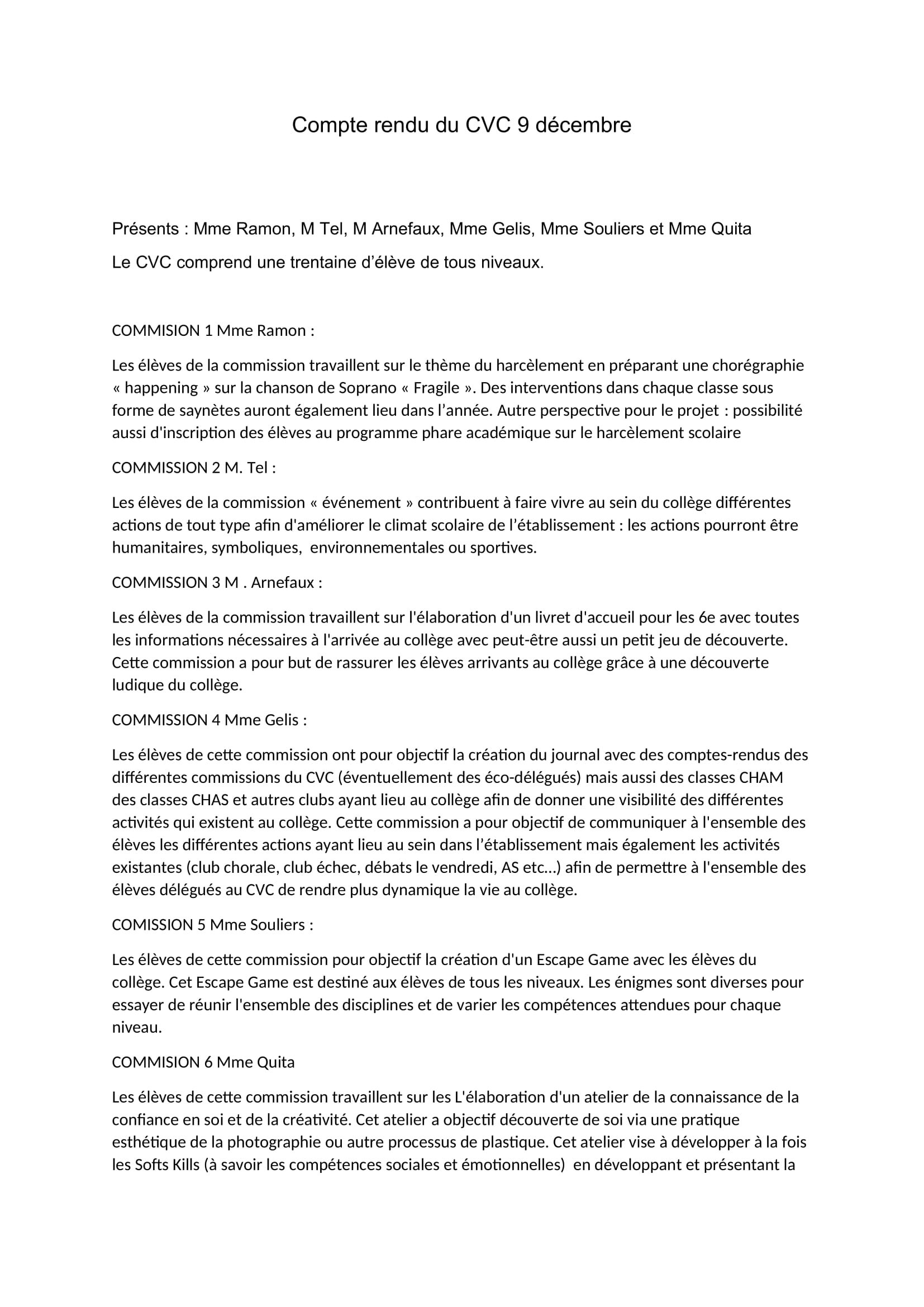 Compte rendu du CVC 9 décembre

Présents : Mme Ramon, M Tel, M Arnefaux, Mme Gelis, Mme Souliers et Mme Quita

Le CVC comprend une trentaine d'élève de tous niveaux.

COMMISION 1 Mme Ramon :

Les élèves de la commission travaillent sur le thème du harcèlement en préparant une chorégraphie « happening » sur la chanson de Soprano « Fragile ». Des interventions dans chaque classe sous forme de saynètes auront également lieu dans l'année. Autre perspective pour le projet : possibilité aussi d'inscription des élèves au programme phare académique sur le harcèlement scolaire

COMMISSION 2 M. Tel :

Les élèves de la commission « événement » contribuent à faire vivre au sein du collège différentes actions de tout type afin d'améliorer le climat scolaire de l'établissement : les actions pourront être humanitaires, symboliques, environnementales ou sportives.

COMMISSION 3 M . Arnefaux :

Les élèves de la commission travaillent sur l'élaboration d'un livret d'accueil pour les 6e avec toutes les informations nécessaires à l'arrivée au collège avec peut-être aussi un petit jeu de découverte. Cette commission a pour but de rassurer les élèves arrivants au collège grâce à une découverte ludique du collège.

COMMISSION 4 Mme Gelis :

Les élèves de cette commission ont pour objectif la création du journal avec des comptes-rendus des différentes commissions du CVC (éventuellement des éco-délégués) mais aussi des classes CHAM des classes CHAS et autres clubs ayant lieu au collège afin de donner une visibilité des différentes activités qui existent au collège. Cette commission a pour objectif de communiquer à l'ensemble des élèves les différentes actions ayant lieu au sein dans l'établissement mais également les activités existantes (club chorale, club échec, débats le vendredi, AS etc...) afin de permettre à l'ensemble des élèves délégués au CVC de rendre plus dynamique la vie au collège.

COMISSION 5 Mme Souliers :

Les élèves de cette commission pour objectif la création d'un Escape Game avec les élèves du collège. Cet Escape Game est destiné aux élèves de tous les niveaux. Les énigmes sont diverses pour essayer de réunir l'ensemble des disciplines et de varier les compétences attendues pour chaque niveau.

COMMISION 6 Mme Quita

Les élèves de cette commission travaillent sur les L'élaboration d'un atelier de la connaissance de la confiance en soi et de la créativité. Cet atelier a objectif découverte de soi via une pratique esthétique de la photographie ou autre processus de plastique. Cet atelier vise à développer à la fois les Softs Kills (à savoir les compétences sociales et émotionnelles) en développant et présentant la